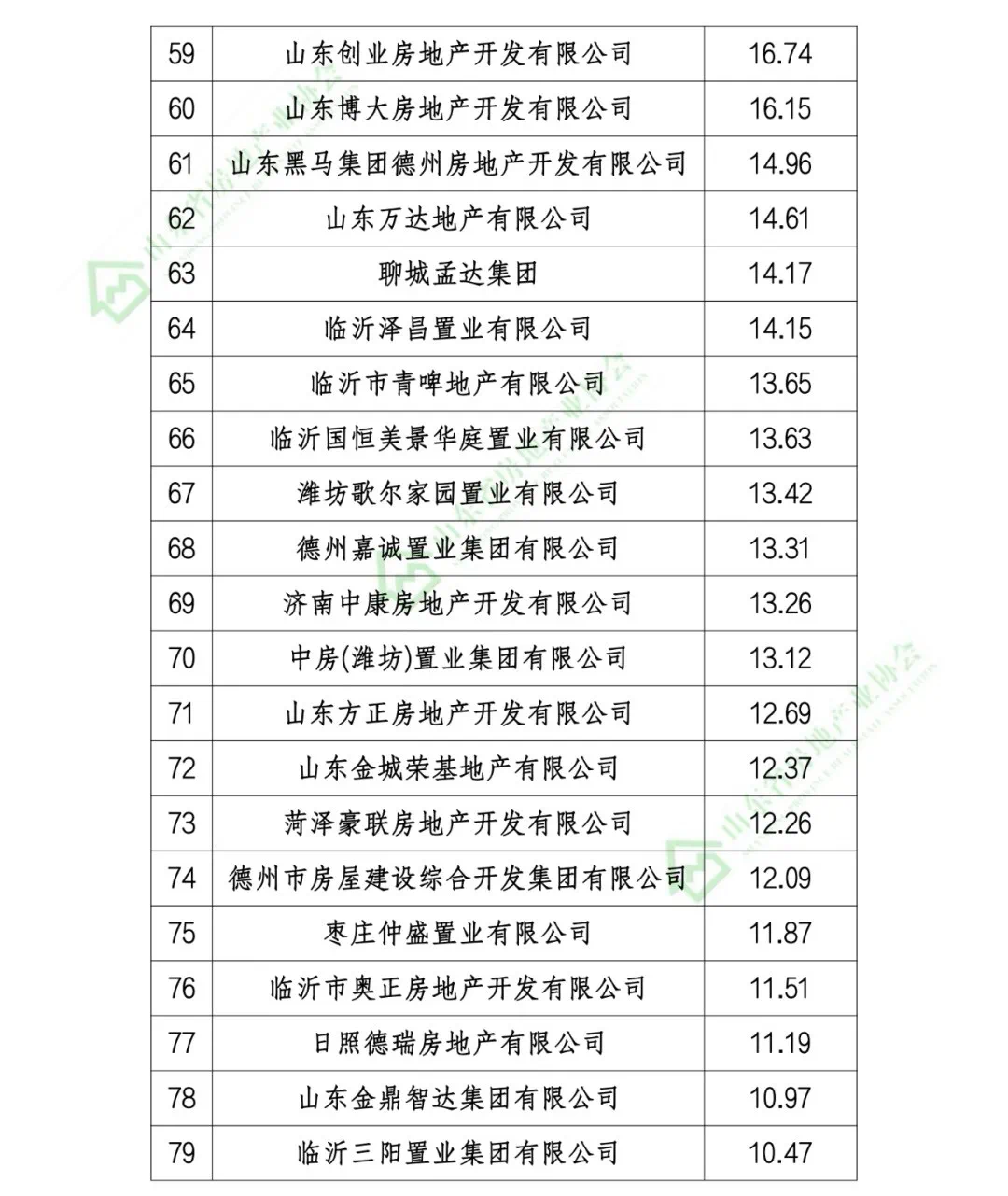 | 59 | 山东创业房地产开发有限公司 | 16.74 |
|---|---|---|
| 60 | 山东博大房地产开发有限公司 | 16.15 |
| 61 | 山东黑马集团德州房地产开发有限公司 | 14.96 |
| 62 | 山东万达地产有限公司 | 14.61 |
| 63 | 聊城孟达集团 | 14.17 |
| 64 | 临沂泽昌置业有限公司 | 14.15 |
| 65 | 临沂市青啤地产有限公司 | 13.65 |
| 66 | 临沂国恒美景华庭置业有限公司 | 13.63 |
| 67 | 潍坊歌尔家园置业有限公司 | 13.42 |
| 68 | 德州嘉诚置业集团有限公司 | 13.31 |
| 69 | 济南中康房地产开发有限公司 | 13.26 |
| 70 | 中房(潍坊)置业集团有限公司 | 13.12 |
| 71 | 山东方正房地产开发有限公司 | 12.69 |
| 72 | 山东金城荣基地产有限公司 | 12.37 |
| 73 | 菏泽豪联房地产开发有限公司 | 12.26 |
| 74 | 德州市房屋建设综合开发集团有限公司 | 12.09 |
| 75 | 枣庄仲盛置业有限公司 | 11.87 |
| 76 | 临沂市奥正房地产开发有限公司 | 11.51 |
| 77 | 日照德瑞房地产有限公司 | 11.19 |
| 78 | 山东金鼎智达集团有限公司 | 10.97 |
| 79 | 临沂三阳置业集团有限公司 | 10.47 |

山东省房地产业协会